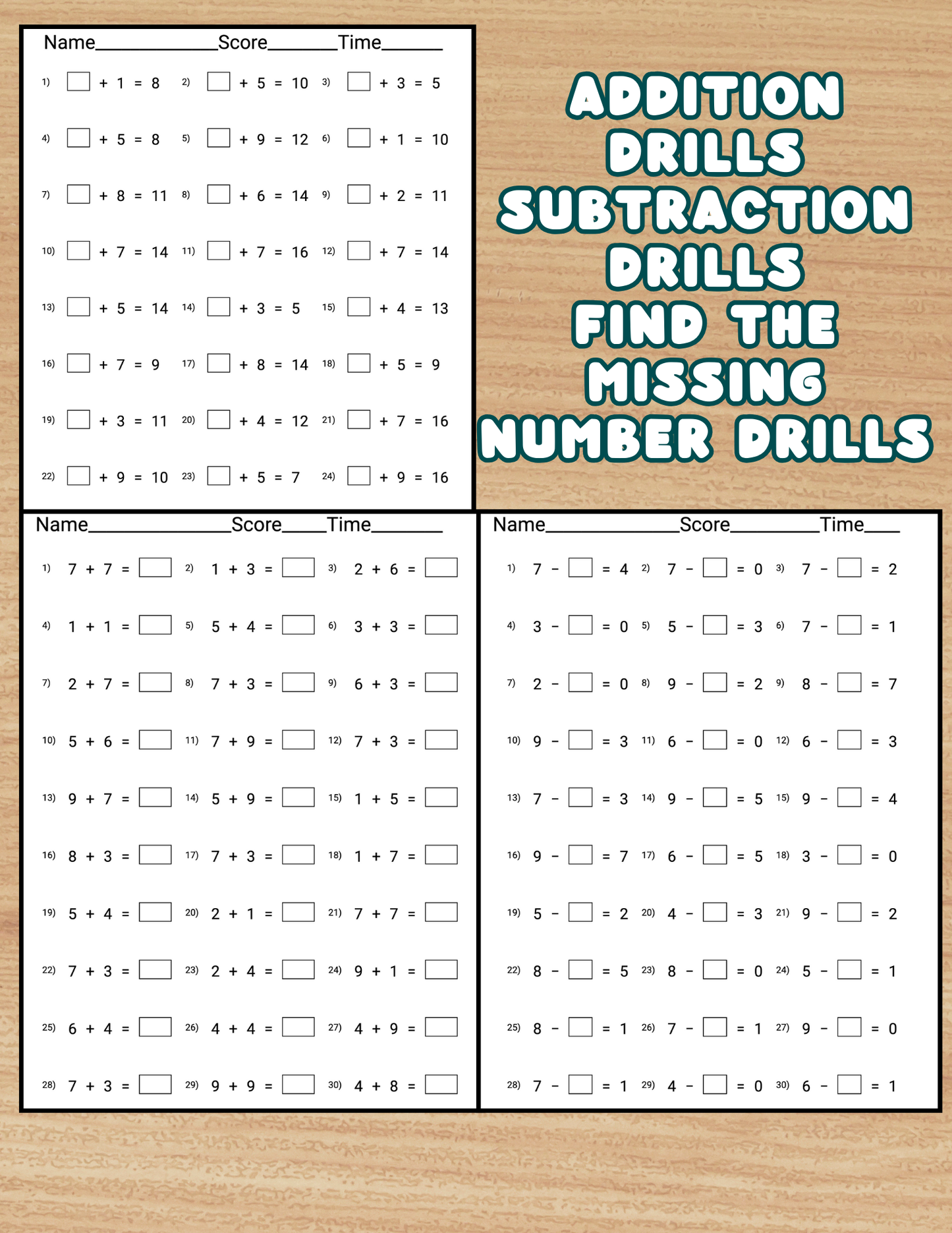 Name____________Score_______Time______

1) $\square + 1 = 8$ 2) $\square + 5 = 10$ 3) $\square + 3 = 5$

4) $\square + 5 = 8$ 5) $\square + 9 = 12$ 6) $\square + 1 = 10$

7) $\square + 8 = 11$ 8) $\square + 6 = 14$ 9) $\square + 2 = 11$

10) $\square + 7 = 14$ 11) $\square + 7 = 16$ 12) $\square + 7 = 14$

13) $\square + 5 = 14$ 14) $\square + 3 = 5$ 15) $\square + 4 = 13$

16) $\square + 7 = 9$ 17) $\square + 8 = 14$ 18) $\square + 5 = 9$

19) $\square + 3 = 11$ 20) $\square + 4 = 12$ 21) $\square + 7 = 16$

22) $\square + 9 = 10$ 23) $\square + 5 = 7$ 24) $\square + 9 = 16$

ADDITION DRILLS SUBTRACTION DRILLS FIND THE MISSING NUMBER DRILLS

Name______________Score____Time_______

1) $7 + 7 = \square$ 2) $1 + 3 = \square$ 3) $2 + 6 = \square$

4) $1 + 1 = \square$ 5) $5 + 4 = \square$ 6) $3 + 3 = \square$

7) $2 + 7 = \square$ 8) $7 + 3 = \square$ 9) $6 + 3 = \square$

10) $5 + 6 = \square$ 11) $7 + 9 = \square$ 12) $7 + 3 = \square$

13) $9 + 7 = \square$ 14) $5 + 9 = \square$ 15) $1 + 5 = \square$

16) $8 + 3 = \square$ 17) $7 + 3 = \square$ 18) $1 + 7 = \square$

19) $5 + 4 = \square$ 20) $2 + 1 = \square$ 21) $7 + 7 = \square$

22) $7 + 3 = \square$ 23) $2 + 4 = \square$ 24) $9 + 1 = \square$

25) $6 + 4 = \square$ 26) $4 + 4 = \square$ 27) $4 + 9 = \square$

28) $7 + 3 = \square$ 29) $9 + 9 = \square$ 30) $4 + 8 = \square$

Name_____________Score_________Time____

1) $7 - \square = 4$ 2) $7 - \square = 0$ 3) $7 - \square = 2$

4) $3 - \square = 0$ 5) $5 - \square = 3$ 6) $7 - \square = 1$

7) $2 - \square = 0$ 8) $9 - \square = 2$ 9) $8 - \square = 7$

10) $9 - \square = 3$ 11) $6 - \square = 0$ 12) $6 - \square = 3$

13) $7 - \square = 3$ 14) $9 - \square = 5$ 15) $9 - \square = 4$

16) $9 - \square = 7$ 17) $6 - \square = 5$ 18) $3 - \square = 0$

19) $5 - \square = 2$ 20) $4 - \square = 3$ 21) $9 - \square = 2$

22) $8 - \square = 5$ 23) $8 - \square = 0$ 24) $5 - \square = 1$

25) $8 - \square = 1$ 26) $7 - \square = 1$ 27) $9 - \square = 0$

28) $7 - \square = 1$ 29) $4 - \square = 0$ 30) $6 - \square = 1$